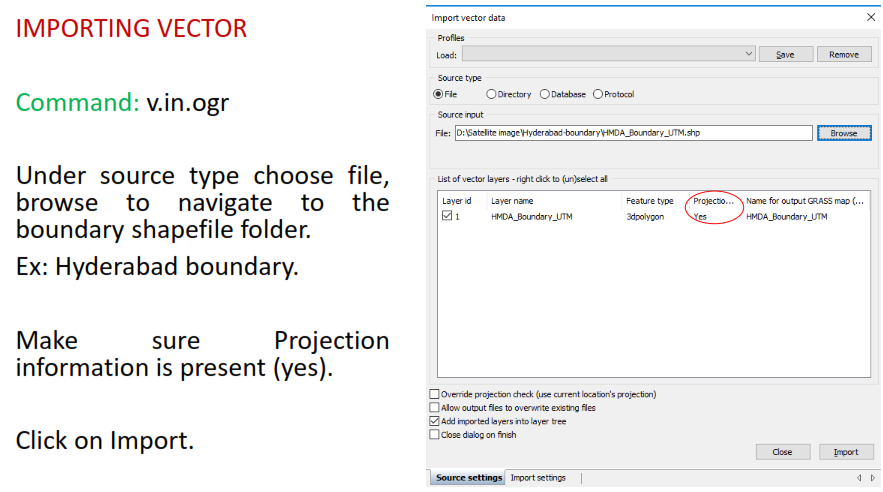 IMPORTING VECTOR

Command: v.in.ogr

Under source type choose file, browse to navigate to the boundary shapefile folder.

Ex: Hyderabad boundary.

Make sure Projection information is present (yes).

Click on Import.

Import vector data

Profiles

Load:

Save

Remove

Source type

File

Directory

Database

Protocol

Source input

File: D:\Satellite image\Hyderabad-boundary\HMDA_Boundary_UTM.shp

Browse

List of vector layers - right click to (un)select all

| Layer id | Layer name | Feature type | Projectio... | Name for output GRASS map (... |
|---|---|---|---|---|
| ☑ 1 | HMDA_Boundary_UTM | 3dpolygon | Yes | HMDA_Boundary_UTM |

☐ Override projection check (use current location's projection)
☐ Allow output files to overwrite existing files
☑ Add imported layers into layer tree
☐ Close dialog on finish

Close

Import

Source settings

Import settings